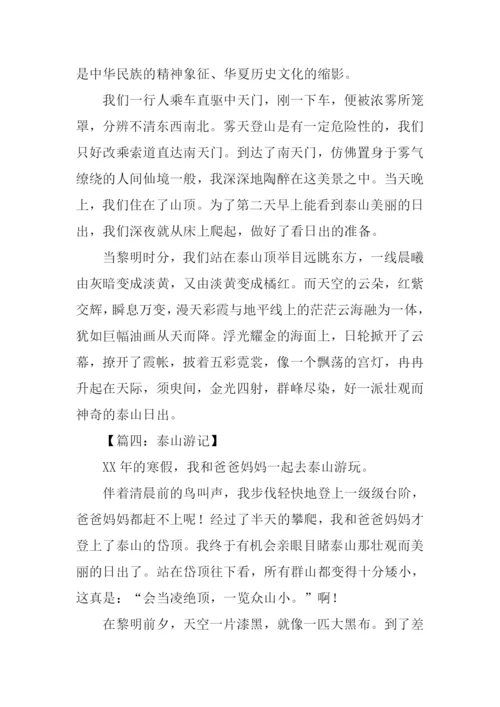 是中华民族的精神象征、华夏历史文化的缩影。

我们一行人乘车直驱中天门，刚一下车，便被浓雾所笼罩，分辨不清东西南北。雾天登山是有一定危险性的，我们只好改乘索道直达南天门。到达了南天门，仿佛置身于雾气缭绕的人间仙境一般，我深深地陶醉在这美景之中。当天晚上，我们住在了山顶。为了第二天早上能看到泰山美丽的日出，我们深夜就从床上爬起，做好了看日出的准备。

当黎明时分，我们站在泰山顶举目远眺东方，一线晨曦由灰暗变成淡黄，又由淡黄变成橘红。而天空的云朵，红紫交辉，瞬息万变，漫天彩霞与地平线上的茫茫云海融为一体，犹如巨幅油画从天而降。浮光耀金的海面上，日轮掀开了云幕，撩开了霞帐，披着五彩霓裳，像一个飘荡的宫灯，冉冉升起在天际，须臾间，金光四射，群峰尽染，好一派壮观而神奇的泰山日出。

【篇四：泰山游记】

XX 年的寒假，我和爸爸妈妈一起去泰山游玩。

伴着清晨前的鸟叫声，我步伐轻快地登上一级级台阶，爸爸妈妈都赶不上呢！经过了半天的攀爬，我和爸爸妈妈才登上了泰山的岱顶。我终于有机会亲眼目睹泰山那壮观而美丽的日出了。站在岱顶往下看，所有群山都变得十分矮小，这真是：“会当凌绝顶，一览众山小。”啊！

在黎明前夕，天空一片漆黑，就像一匹大黑布。到了差